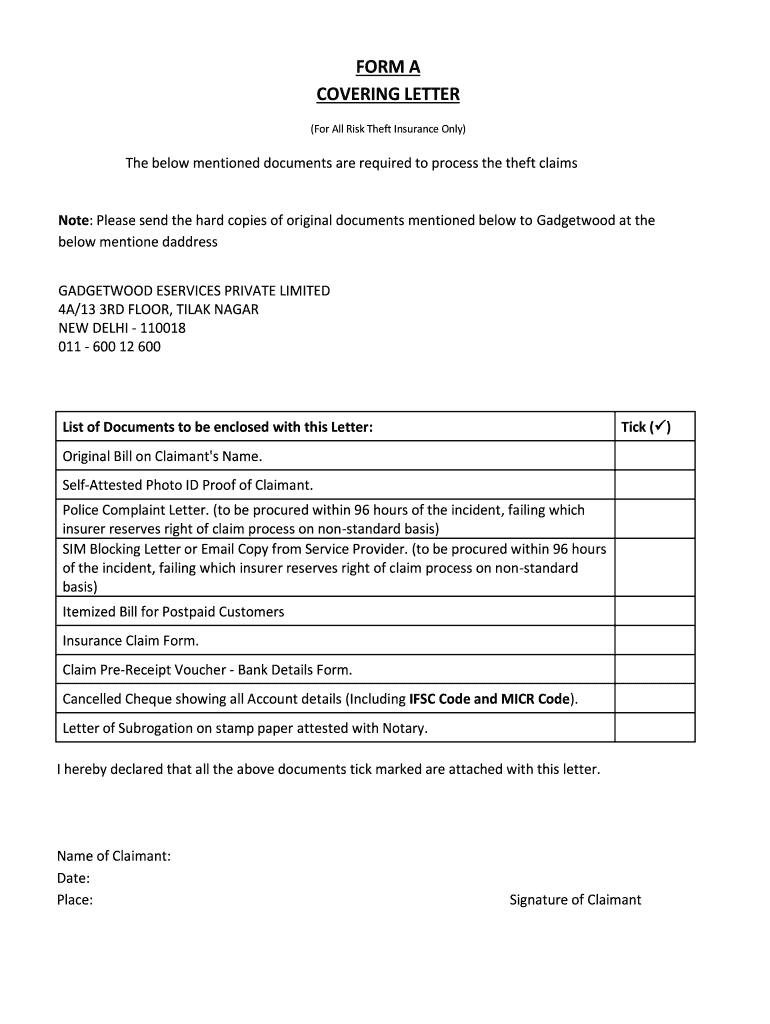 FORM A
COVERING LETTER
(For All Risk Theft Insurance Only)

The below mentioned documents are required to process the theft claims

Note: Please send the hard copies of original documents mentioned below to Gadgetwood at the below mentione daddress

GADGETWOOD ESERVICES PRIVATE LIMITED
4A/13 3RD FLOOR, TILAK NAGAR
NEW DELHI - 110018
011 - 600 12 600

| List of Documents to be enclosed with this Letter: | Tick (✓) |
|---|---|
| Original Bill on Claimant's Name. | |
| Self-Attested Photo ID Proof of Claimant. | |
| Police Complaint Letter. (to be procured within 96 hours of the incident, failing which insurer reserves right of claim process on non-standard basis) | |
| SIM Blocking Letter or Email Copy from Service Provider. (to be procured within 96 hours of the incident, failing which insurer reserves right of claim process on non-standard basis) | |
| Itemized Bill for Postpaid Customers | |
| Insurance Claim Form. | |
| Claim Pre-Receipt Voucher - Bank Details Form. | |
| Cancelled Cheque showing all Account details (Including IFSC Code and MICR Code). | |
| Letter of Subrogation on stamp paper attested with Notary. | |

I hereby declared that all the above documents tick marked are attached with this letter.

Name of Claimant:
Date:
Place:

Signature of Claimant